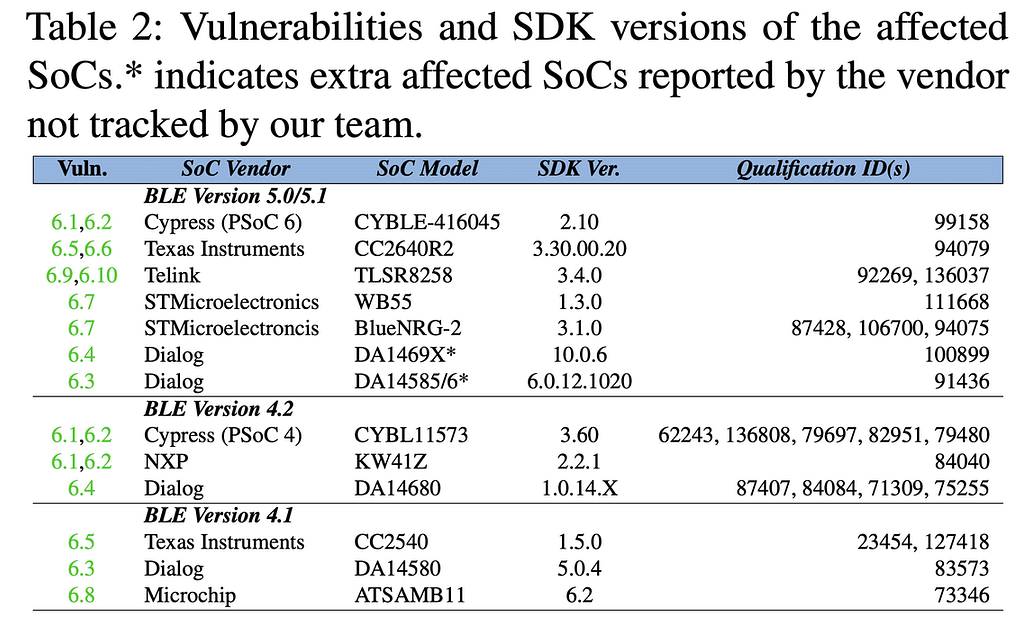 Table 2: Vulnerabilities and SDK versions of the affected SoCs.* indicates extra affected SoCs reported by the vendor not tracked by our team.

| Vuln. | SoC Vendor | SoC Model | SDK Ver. | Qualification ID(s) |
|---|---|---|---|---|
| | BLE Version 5.0/5.1 | | | |
| 6.1,6.2 | Cypress (PSoC 6) | CYBLE-416045 | 2.10 | 99158 |
| 6.5,6.6 | Texas Instruments | CC2640R2 | 3.30.00.20 | 94079 |
| 6.9,6.10 | Telink | TLSR8258 | 3.4.0 | 92269, 136037 |
| 6.7 | STMicroelectronics | WB55 | 1.3.0 | 111668 |
| 6.7 | STMicroelectroncis | BlueNRG-2 | 3.1.0 | 87428, 106700, 94075 |
| 6.4 | Dialog | DA1469X* | 10.0.6 | 100899 |
| 6.3 | Dialog | DA14585/6* | 6.0.12.1020 | 91436 |
| | BLE Version 4.2 | | | |
| 6.1,6.2 | Cypress (PSoC 4) | CYBL11573 | 3.60 | 62243, 136808, 79697, 82951, 79480 |
| 6.1,6.2 | NXP | KW41Z | 2.2.1 | 84040 |
| 6.4 | Dialog | DA14680 | 1.0.14.X | 87407, 84084, 71309, 75255 |
| | BLE Version 4.1 | | | |
| 6.5 | Texas Instruments | CC2540 | 1.5.0 | 23454, 127418 |
| 6.3 | Dialog | DA14580 | 5.0.4 | 83573 |
| 6.8 | Microchip | ATSAMB11 | 6.2 | 73346 |